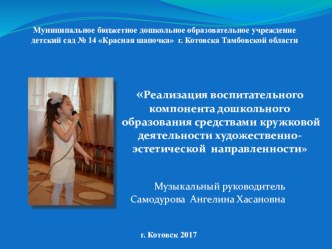 Муниципальное бюджетное дошкольное образовательное учреждение детский сад № 14 «Красная шапочка» г. Котовска Тамбовской области

«Реализация воспитательного компонента дошкольного образования средствами кружковой деятельности художественно-эстетической направленности»

Музыкальный руководитель
Самодурова Ангелина Хасановна

г. Котовск 2017